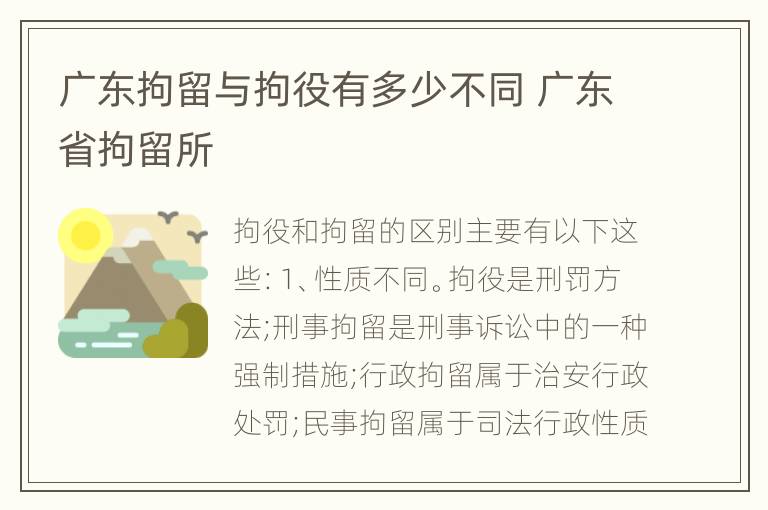 广东拘留与拘役有多少不同 广东省拘留所

拘役和拘留的区别主要有以下这些: 1、性质不同。拘役是刑罚方法;刑事拘留是刑事诉讼中的一种强制措施;行政拘留属于治安行政处罚;民事拘留属于司法行政性质